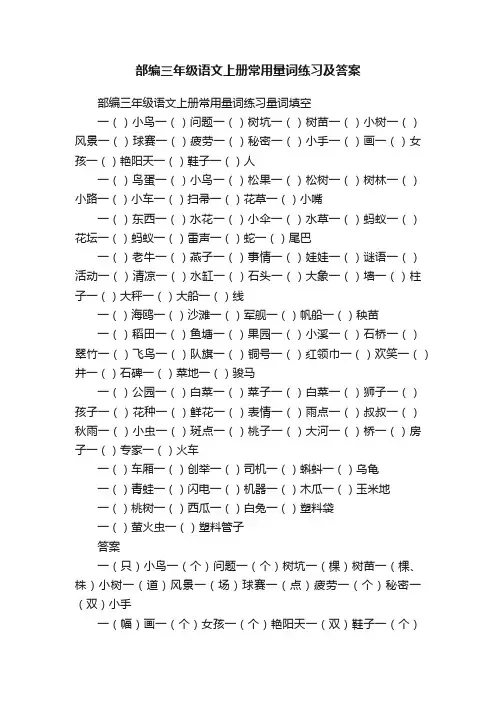 部编三年级语文上册常用量词练习及答案

部编三年级语文上册常用量词练习量词填空

一（ ）小鸟一（ ）问题一（ ）树坑一（ ）树苗一（ ）小树一（ ）风景一（ ）球赛一（ ）疲劳一（ ）秘密一（ ）小手一（ ）画一（ ）女孩一（ ）艳阳天一（ ）鞋子一（ ）人

一（ ）鸟蛋一（ ）小鸟一（ ）松果一（ ）松树一（ ）树林一（ ）小路一（ ）小车一（ ）扫帚一（ ）花草一（ ）小嘴

一（ ）东西一（ ）水花一（ ）小伞一（ ）水草一（ ）蚂蚁一（ ）花坛一（ ）蚂蚁一（ ）雷声一（ ）蛇一（ ）尾巴

一（ ）老牛一（ ）燕子一（ ）事情一（ ）娃娃一（ ）谜语一（ ）活动一（ ）清凉一（ ）水缸一（ ）石头一（ ）大象一（ ）墙一（ ）柱子一（ ）大秤一（ ）大船一（ ）线

一（ ）海鸥一（ ）沙滩一（ ）军舰一（ ）帆船一（ ）秧苗

一（ ）稻田一（ ）鱼塘一（ ）果园一（ ）小溪一（ ）石桥一（ ）翠竹一（ ）飞鸟一（ ）队旗一（ ）铜号一（ ）红领巾一（ ）欢笑一（ ）井一（ ）石碑一（ ）菜地一（ ）骏马

一（ ）公园一（ ）白菜一（ ）菜子一（ ）白菜一（ ）狮子一（ ）孩子一（ ）花种一（ ）鲜花一（ ）表情一（ ）雨点一（ ）叔叔一（ ）秋雨一（ ）小虫一（ ）斑点一（ ）桃子一（ ）大河一（ ）桥一（ ）房子一（ ）专家一（ ）火车

一（ ）车厢一（ ）创举一（ ）司机一（ ）蝌蚪一（ ）乌龟

一（ ）青蛙一（ ）闪电一（ ）机器一（ ）木瓜一（ ）玉米地

一（ ）桃树一（ ）西瓜一（ ）白兔一（ ）塑料袋

一（ ）萤火虫一（ ）塑料管子

答案

一（只）小鸟一（个）问题一（个）树坑一（棵）树苗一（棵、株）小树一（道）风景一（场）球赛一（点）疲劳一（个）秘密一（双）小手

一（幅）画一（个）女孩一（个）艳阳天一（双）鞋子一（个）